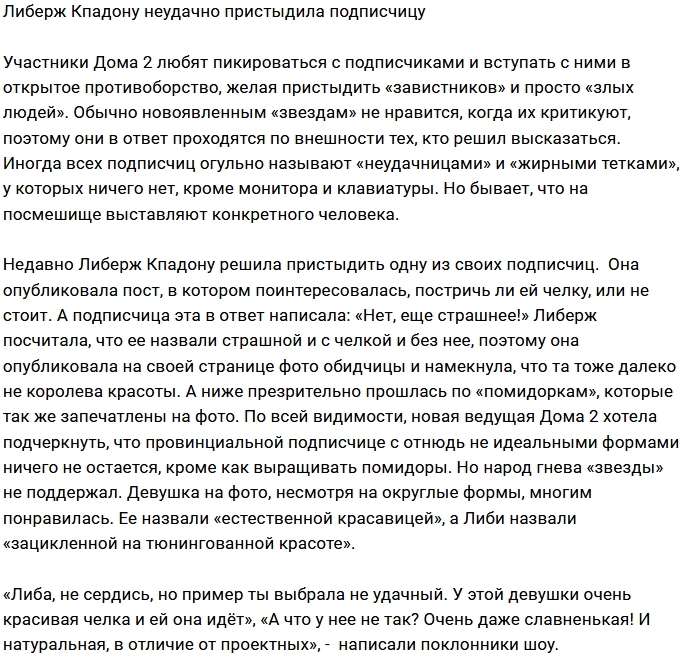 Либерж Кпадону неудачно пристыдила подписчицу

Участники Дома 2 любят пикироваться с подписчиками и вступать с ними в открытое противоборство, желая пристыдить «завистников» и просто «злых людей». Обычно новоявленным «звездам» не нравится, когда их критикуют, поэтому они в ответ проходятся по внешности тех, кто решил высказаться. Иногда всех подписчиц огульно называют «неудачницами» и «жирными тетками», у которых ничего нет, кроме монитора и клавиатуры. Но бывает, что на посмешище выставляют конкретного человека.

Недавно Либерж Кпадону решила пристыдить одну из своих подписчиц. Она опубликовала пост, в котором поинтересовалась, постричь ли ей челку, или не стоит. А подписчица эта в ответ написала: «Нет, еще страшнее!» Либерж посчитала, что ее назвали страшной и с челкой и без нее, поэтому она опубликовала на своей странице фото обидчицы и намекнула, что та тоже далеко не королева красоты. А ниже презрительно прошлась по «помидоркам», которые так же запечатлены на фото. По всей видимости, новая ведущая Дома 2 хотела подчеркнуть, что провинциальной подписчице с отнюдь не идеальными формами ничего не остается, кроме как выращивать помидоры. Но народ гнева «звезды» не поддержал. Девушка на фото, несмотря на округлые формы, многим понравилась. Ее назвали «естественной красавицей», а Либи назвали «зацикленной на тюнингованной красоте».

«Либа, не сердись, но пример ты выбрала не удачный. У этой девушки очень красивая челка и ей она идёт», «А что у нее не так? Очень даже славненькая! И натуральная, в отличие от проектных», - написали поклонники шоу.